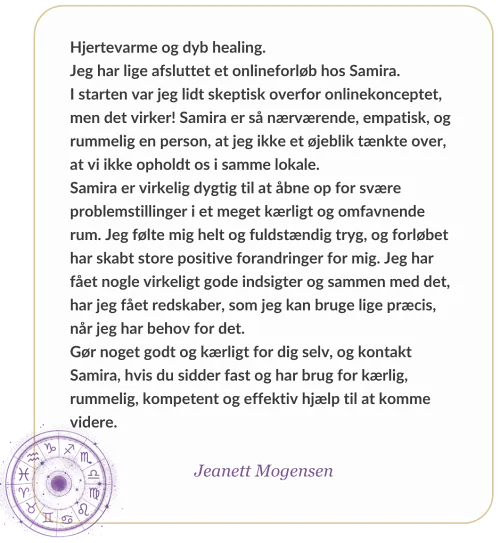 Hjertevarme og dyb healing.
Jeg har lige afsluttet et onlineforløb hos Samira.
I starten var jeg lidt skeptisk overfor onlinekonceptet, men det virker! Samira er så nærværende, empatisk, og rummelig en person, at jeg ikke et øjeblik tænkte over, at vi ikke opholdt os i samme lokale.
Samira er virkelig dygtig til at åbne op for svære problemstillinger i et meget kærligt og omfavnende rum. Jeg følte mig helt og fuldstændig tryg, og forløbet har skabt store positive forandringer for mig. Jeg har fået nogle virkeligt gode indsigter og sammen med det, har jeg fået redskaber, som jeg kan bruge lige præcis, når jeg har behov for det.
Gør noget godt og kærligt for dig selv, og kontakt Samira, hvis du sidder fast og har brug for kærlig, rummelig, kompetent og effektiv hjælp til at komme videre.

Jeanett Mogensen